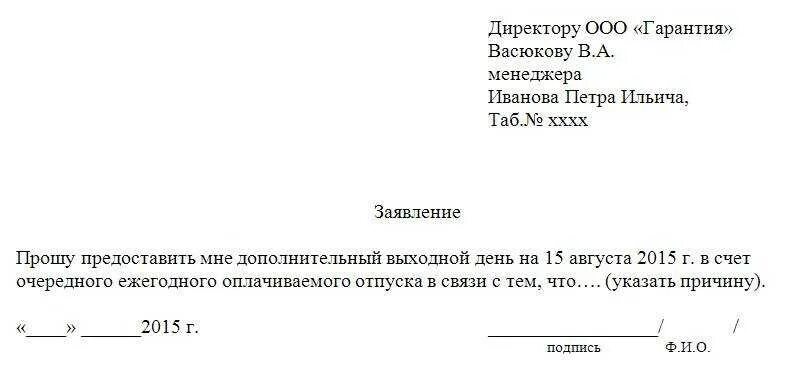 Директору ООО «Гарантия»
Васюкову В.А.
менеджера
Иванова Петра Ильича,
Таб.№ хххх

Заявление

Прошу предоставить мне дополнительный выходной день на 15 августа 2015 г. в счет очередного ежегодного оплачиваемого отпуска в связи с тем, что…. (указать причину).

«____» ______2015 г.

__________________/ /
подпись Ф.И.О.